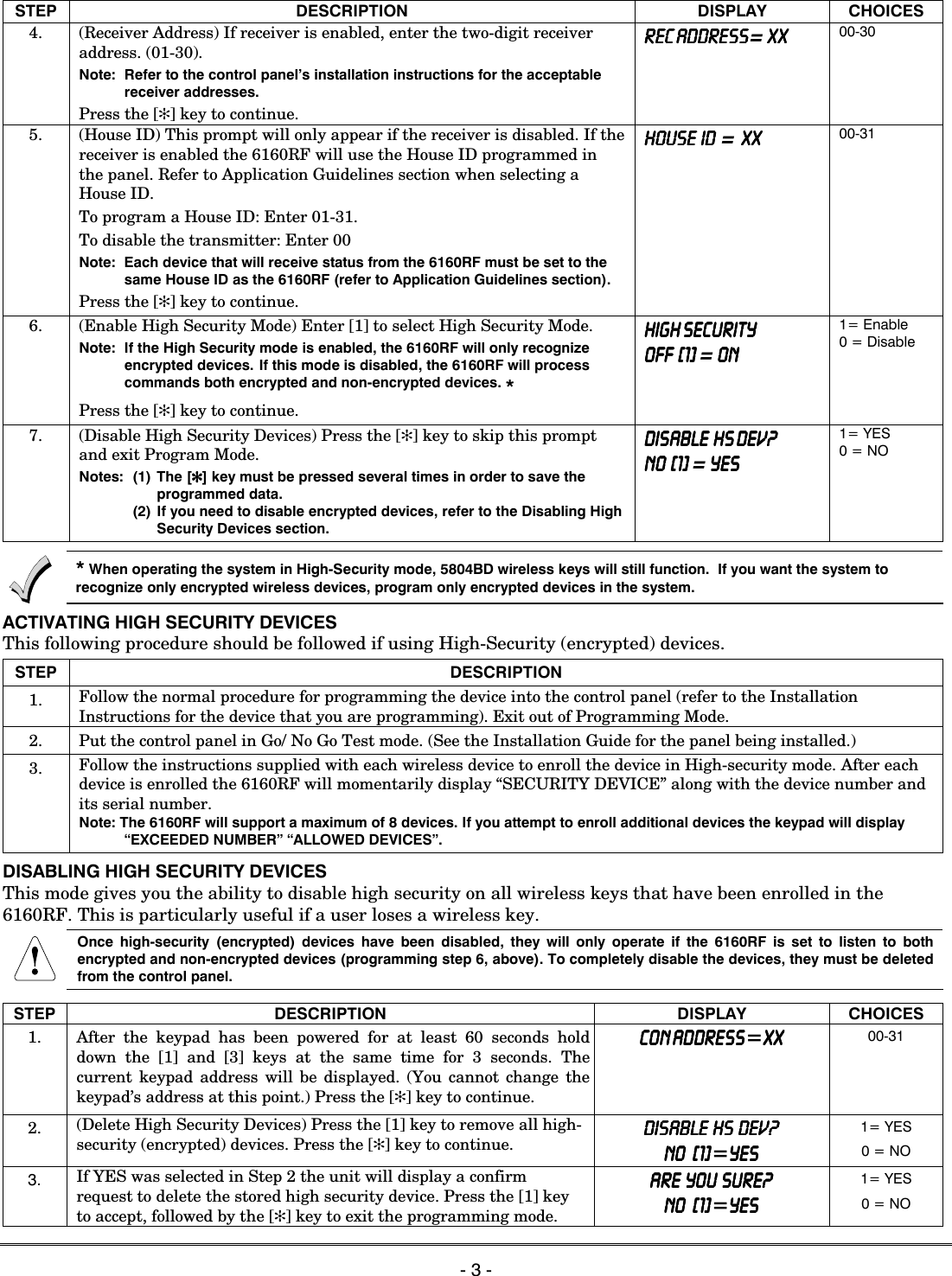 | STEP | DESCRIPTION | DISPLAY | CHOICES |
|---|---|---|---|
| 4. | (Receiver Address) If receiver is enabled, enter the two-digit receiver address. (01-30). Note: Refer to the control panel's installation instructions for the acceptable receiver addresses. Press the [✻] key to continue. | REC ADDRESS= XX | 00-30 |
| 5. | (House ID) This prompt will only appear if the receiver is disabled. If the receiver is enabled the 6160RF will use the House ID programmed in the panel. Refer to Application Guidelines section when selecting a House ID. To program a House ID: Enter 01-31. To disable the transmitter: Enter 00 Note: Each device that will receive status from the 6160RF must be set to the same House ID as the 6160RF (refer to Application Guidelines section). Press the [✻] key to continue. | HOUSE ID = XX | 00-31 |
| 6. | (Enable High Security Mode) Enter [1] to select High Security Mode. Note: If the High Security mode is enabled, the 6160RF will only recognize encrypted devices. If this mode is disabled, the 6160RF will process commands both encrypted and non-encrypted devices. * Press the [✻] key to continue. | HIGH SECURITY OFF [1] = ON | 1= Enable 0 = Disable |
| 7. | (Disable High Security Devices) Press the [✻] key to skip this prompt and exit Program Mode. Notes: (1) The [✻] key must be pressed several times in order to save the programmed data. (2) If you need to disable encrypted devices, refer to the Disabling High Security Devices section. | DISABLE HS DEV? NO [1] = YES | 1= YES 0 = NO |

* When operating the system in High-Security mode, 5804BD wireless keys will still function. If you want the system to recognize only encrypted wireless devices, program only encrypted devices in the system.

ACTIVATING HIGH SECURITY DEVICES
This following procedure should be followed if using High-Security (encrypted) devices.

| STEP | DESCRIPTION |
|---|---|
| 1. | Follow the normal procedure for programming the device into the control panel (refer to the Installation Instructions for the device that you are programming). Exit out of Programming Mode. |
| 2. | Put the control panel in Go/ No Go Test mode. (See the Installation Guide for the panel being installed.) |
| 3. | Follow the instructions supplied with each wireless device to enroll the device in High-security mode. After each device is enrolled the 6160RF will momentarily display "SECURITY DEVICE" along with the device number and its serial number. Note: The 6160RF will support a maximum of 8 devices. If you attempt to enroll additional devices the keypad will display "EXCEEDED NUMBER" "ALLOWED DEVICES". |

DISABLING HIGH SECURITY DEVICES
This mode gives you the ability to disable high security on all wireless keys that have been enrolled in the 6160RF. This is particularly useful if a user loses a wireless key.

Once high-security (encrypted) devices have been disabled, they will only operate if the 6160RF is set to listen to both encrypted and non-encrypted devices (programming step 6, above). To completely disable the devices, they must be deleted from the control panel.

| STEP | DESCRIPTION | DISPLAY | CHOICES |
|---|---|---|---|
| 1. | After the keypad has been powered for at least 60 seconds hold down the [1] and [3] keys at the same time for 3 seconds. The current keypad address will be displayed. (You cannot change the keypad's address at this point.) Press the [✻] key to continue. | CON ADDRESS=XX | 00-31 |
| 2. | (Delete High Security Devices) Press the [1] key to remove all high-security (encrypted) devices. Press the [✻] key to continue. | DISABLE HS DEV? NO [1]=YES | 1= YES 0 = NO |
| 3. | If YES was selected in Step 2 the unit will display a confirm request to delete the stored high security device. Press the [1] key to accept, followed by the [✻] key to exit the programming mode. | ARE YOU SURE? NO [1]=YES | 1= YES 0 = NO |

- 3 -